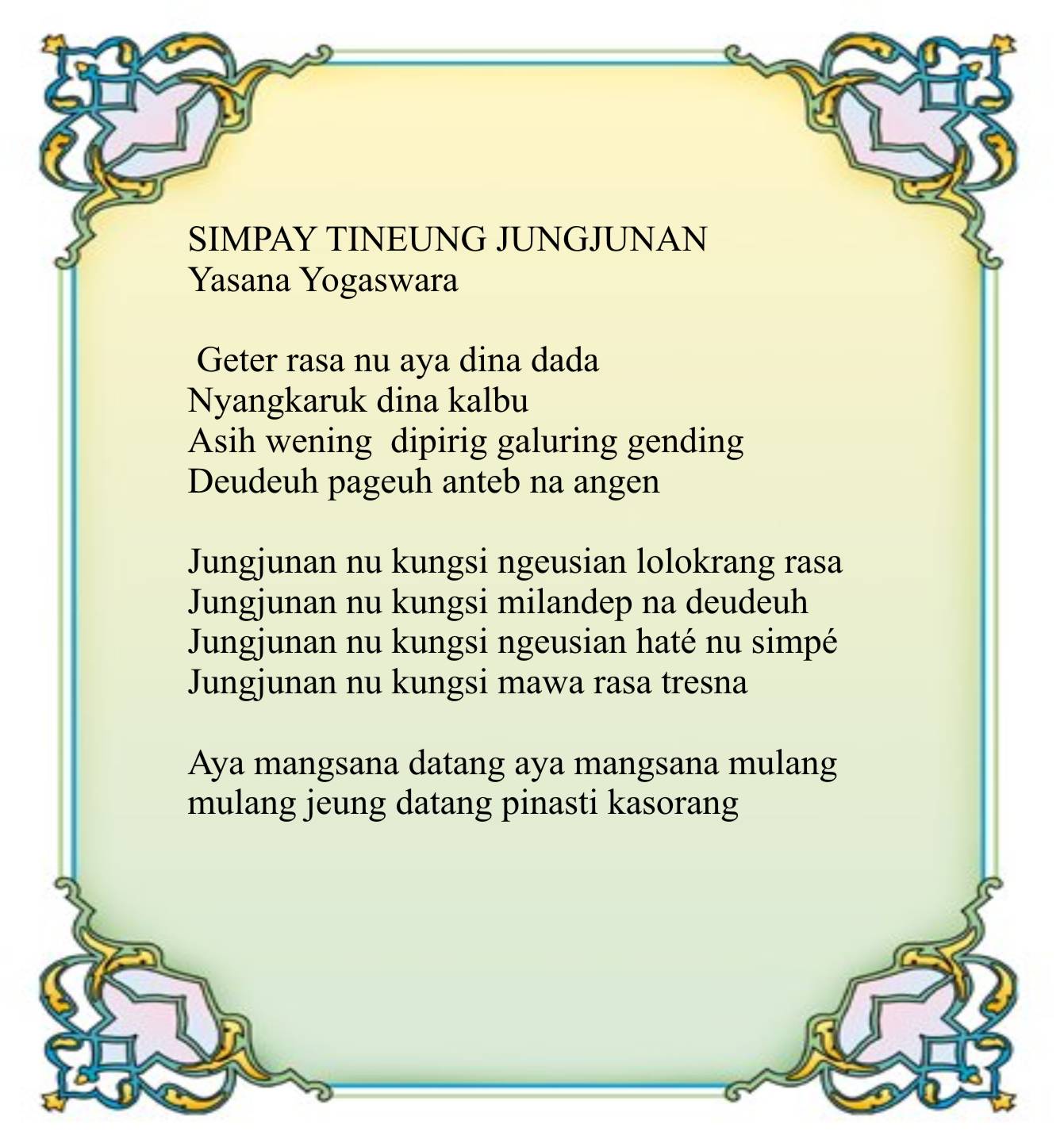 SIMPAY TINEUNG JUNGJUNAN
Yasana Yogaswara

Geter rasa nu aya dina dada
Nyangkaruk dina kalbu
Asih wening dipirig galuring gending
Deudeuh pageuh anteb na angen

Jungjunan nu kungsi ngeusian lolokrang rasa
Jungjunan nu kungsi milandep na deudeuh
Jungjunan nu kungsi ngeusian haté nu simpé
Jungjunan nu kungsi mawa rasa tresna

Aya mangsana datang aya mangsana mulang
mulang jeung datang pinasti kasorang